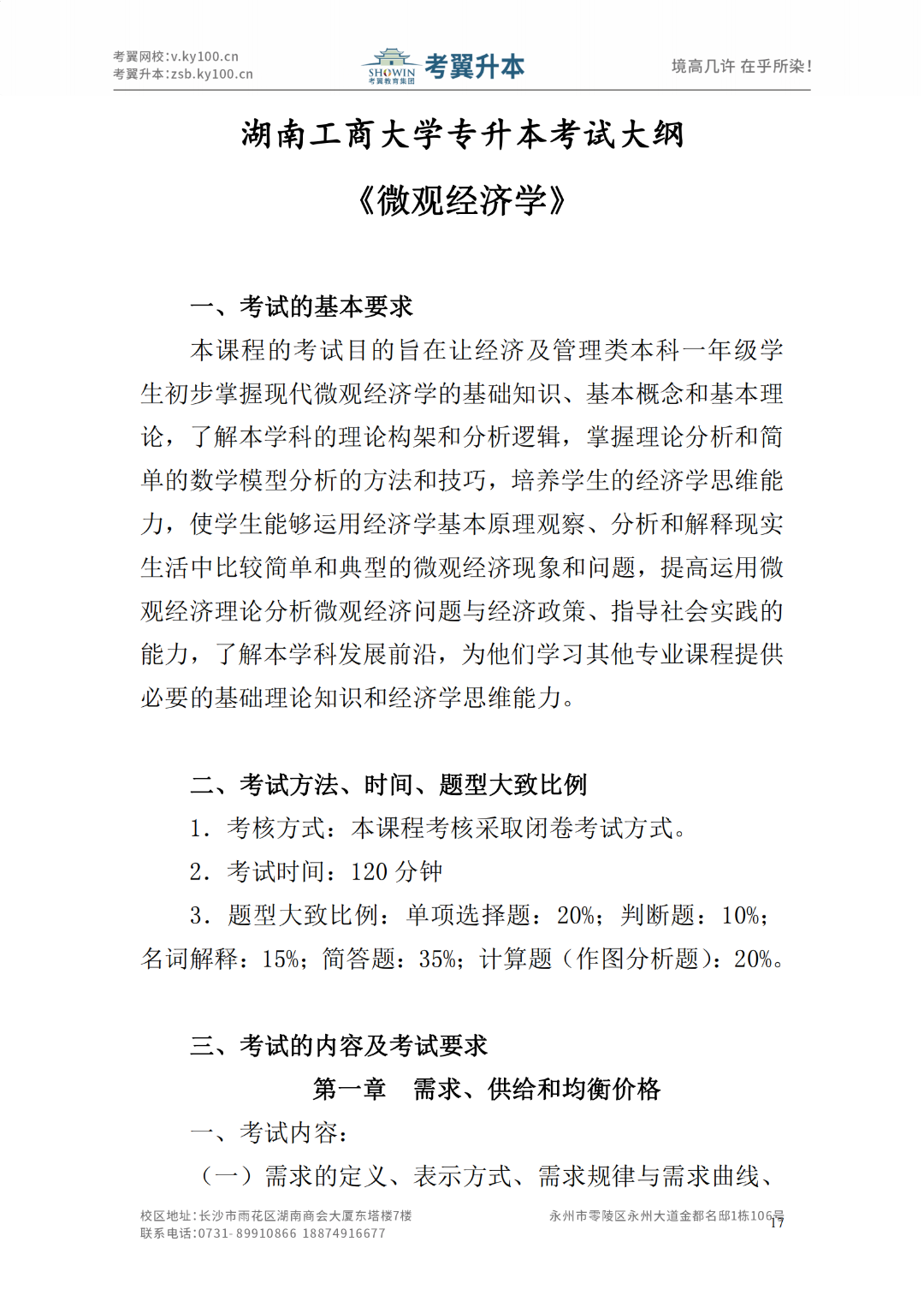 考翼网校:v.ky100.cn
考翼升本:zsb.ky100.cn

SHOWIN 考翼教育集团 考翼升本

境高几许 在乎所染!

湖南工商大学专升本考试大纲

《微观经济学》

一、考试的基本要求

本课程的考试目的旨在让经济及管理类本科一年级学生初步掌握现代微观经济学的基础知识、基本概念和基本理论，了解本学科的理论构架和分析逻辑，掌握理论分析和简单的数学模型分析的方法和技巧，培养学生的经济学思维能力，使学生能够运用经济学基本原理观察、分析和解释现实生活中比较简单和典型的微观经济现象和问题，提高运用微观经济理论分析微观经济问题与经济政策、指导社会实践的能力，了解本学科发展前沿，为他们学习其他专业课程提供必要的基础理论知识和经济学思维能力。

二、考试方法、时间、题型大致比例

1. 考核方式：本课程考核采取闭卷考试方式。

2. 考试时间：120 分钟

3. 题型大致比例：单项选择题：20%；判断题：10%；名词解释：15%；简答题：35%；计算题（作图分析题）：20%。

三、考试的内容及考试要求

第一章　需求、供给和均衡价格

一、考试内容：

（一）需求的定义、表示方式、需求规律与需求曲线、

校区地址:长沙市雨花区湖南商会大厦东塔楼7楼
联系电话:0731-89910866 18874916677

永州市零陵区永州大道金都名邸1栋106号

17